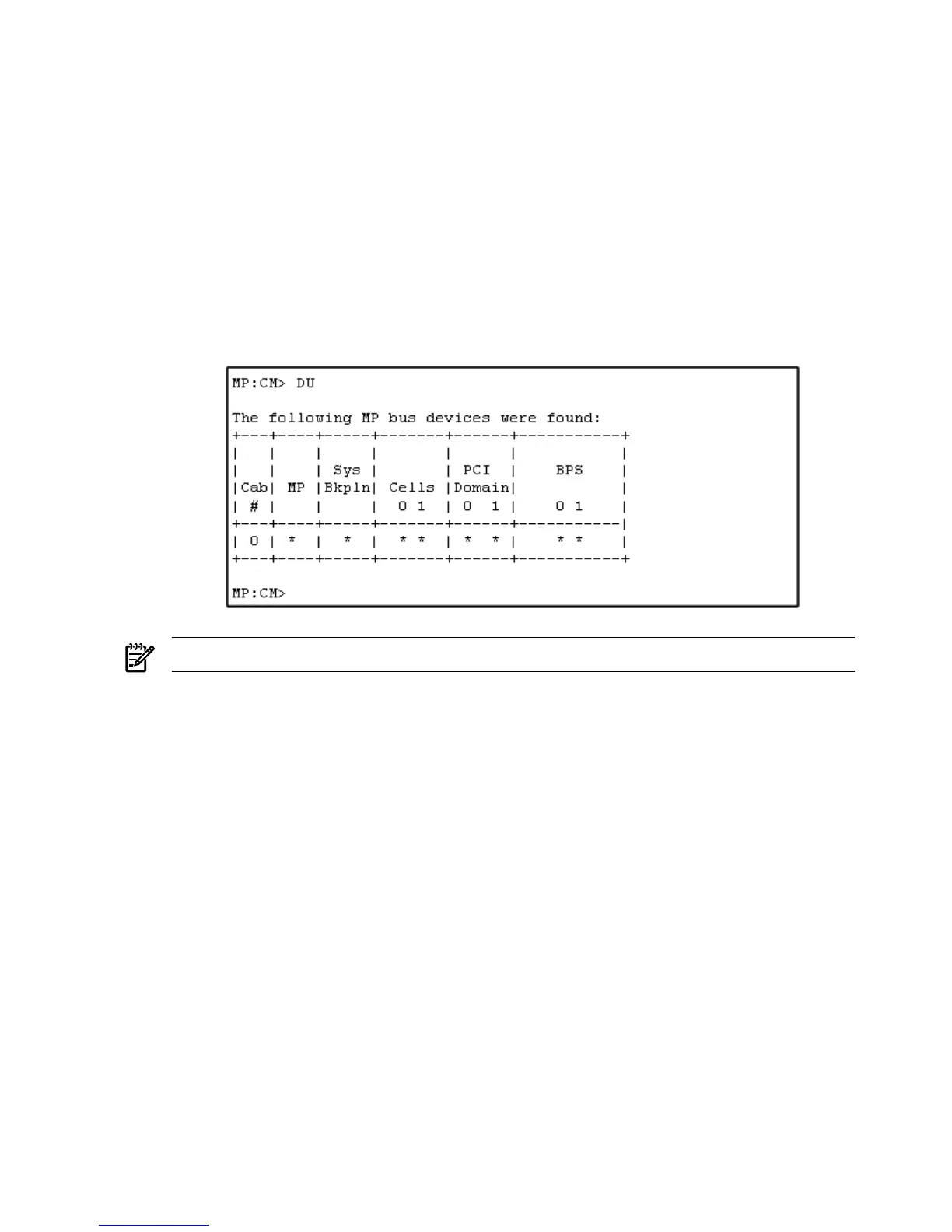 MP:CM> DU

The following MP bus devices were found:
+---+----+-----+-------+------+-----------+
|   |    |     |       |      |           |
|   |    | Sys |       | PCI  |    BPS    |
|Cab| MP |Bkpln| Cells |Domain|           |
| # |    |     |  0 1  | 0  1 |    0 1    |
+---+----+-----+-------+------+-----------|
| 0 | *  |  *  |  * *  | *  * |    * *    |
+---+----+-----+-------+------+-----------+

MP:CM>